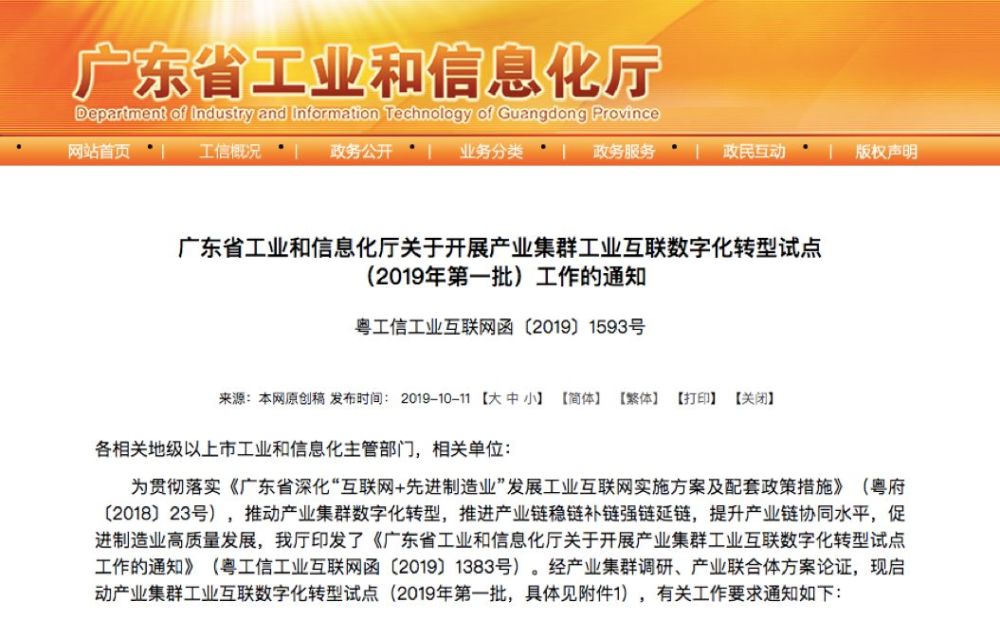 广东省工业和信息化厅
Department of Industry and Information Technology of Guangdong Province

网站首页 | 工信概况 | 政务公开 | 业务分类 | 政务服务 | 政民互动 | 版权声明

广东省工业和信息化厅关于开展产业集群工业互联数字化转型试点（2019年第一批）工作的通知

粤工信工业互联网函〔2019〕1593号

来源：本网原创稿 发布时间：2019-10-11 【大 中 小】 【简体】 【繁体】 【打印】 【关闭】

各相关地级以上市工业和信息化主管部门，相关单位：

为贯彻落实《广东省深化“互联网+先进制造业”发展工业互联网实施方案及配套政策措施》（粤府〔2018〕23号），推动产业集群数字化转型，推进产业链稳链补链强链延链，提升产业链协同水平，促进制造业高质量发展，我厅印发了《广东省工业和信息化厅关于开展产业集群工业互联数字化转型试点工作的通知》（粤工信工业互联网函〔2019〕1383号）。经产业集群调研、产业联合体方案论证，现启动产业集群工业互联数字化转型试点（2019年第一批，具体见附件1），有关工作要求通知如下：